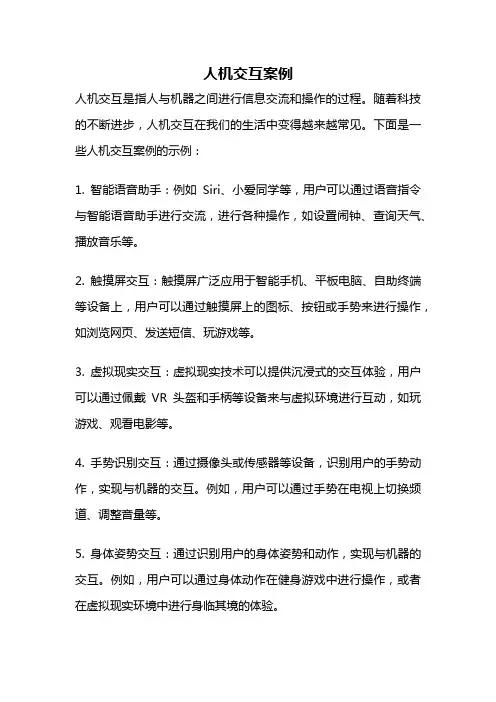 人机交互案例

人机交互是指人与机器之间进行信息交流和操作的过程。随着科技的不断进步，人机交互在我们的生活中变得越来越常见。下面是一些人机交互案例的示例：

1. 智能语音助手：例如 Siri、小爱同学等，用户可以通过语音指令与智能语音助手进行交流，进行各种操作，如设置闹钟、查询天气、播放音乐等。

2. 触摸屏交互：触摸屏广泛应用于智能手机、平板电脑、自助终端等设备上，用户可以通过触摸屏上的图标、按钮或手势来进行操作，如浏览网页、发送短信、玩游戏等。

3. 虚拟现实交互：虚拟现实技术可以提供沉浸式的交互体验，用户可以通过佩戴 VR 头盔和手柄等设备来与虚拟环境进行互动，如玩游戏、观看电影等。

4. 手势识别交互：通过摄像头或传感器等设备，识别用户的手势动作，实现与机器的交互。例如，用户可以通过手势在电视上切换频道、调整音量等。

5. 身体姿势交互：通过识别用户的身体姿势和动作，实现与机器的交互。例如，用户可以通过身体动作在健身游戏中进行操作，或者在虚拟现实环境中进行身临其境的体验。